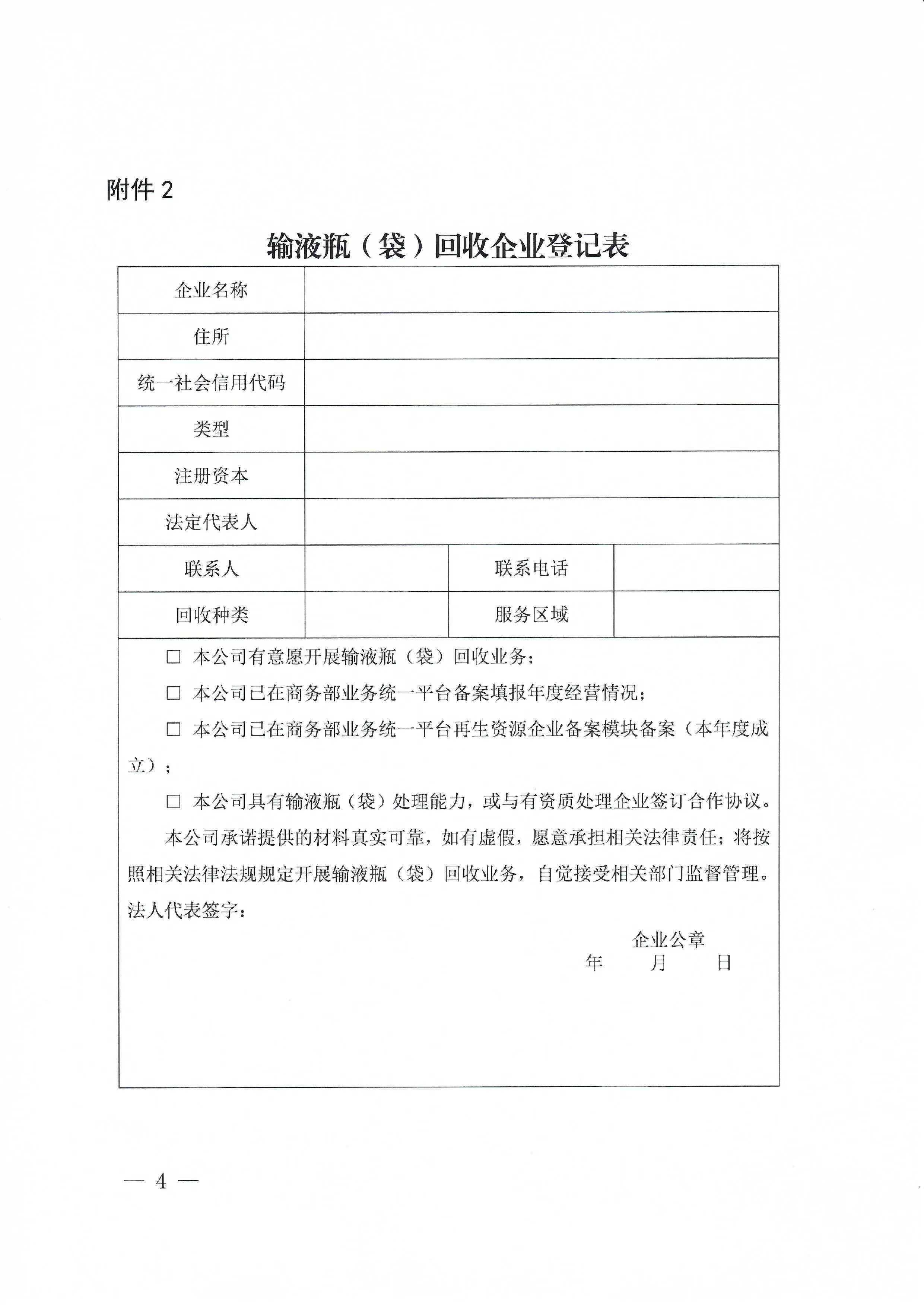 附件 2

输液瓶（袋）回收企业登记表

| 企业名称 | | | |
|---|---|---|---|
| 住所 | | | |
| 统一社会信用代码 | | | |
| 类型 | | | |
| 注册资本 | | | |
| 法定代表人 | | | |
| 联系人 | | 联系电话 | |
| 回收种类 | | 服务区域 | |

□ 本公司有意愿开展输液瓶（袋）回收业务；

□ 本公司已在商务部业务统一平台备案填报年度经营情况；

□ 本公司已在商务部业务统一平台再生资源企业备案模块备案（本年度成立）；

□ 本公司具有输液瓶（袋）处理能力，或与有资质处理企业签订合作协议。

本公司承诺提供的材料真实可靠，如有虚假，愿意承担相关法律责任；将按照相关法律法规规定开展输液瓶（袋）回收业务，自觉接受相关部门监督管理。

法人代表签字：

企业公章

年 月 日

— 4 —